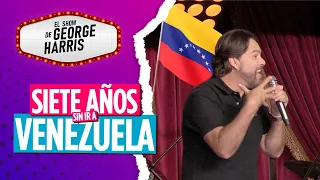 EL SHOW DE GEORGE HARRIS

SIETE AÑOS SIN IR A VENEZUELA